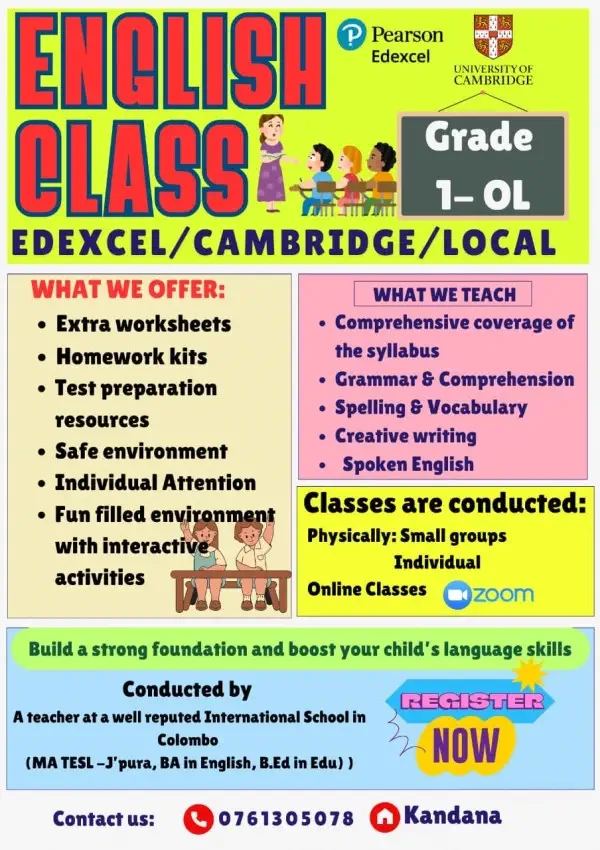 ENGLISH CLASS

Pearson Edexcel

UNIVERSITY OF CAMBRIDGE

Grade 1- OL

EDEXCEL/CAMBRIDGE/LOCAL

WHAT WE OFFER:
• Extra worksheets
• Homework kits
• Test preparation resources
• Safe environment
• Individual Attention
• Fun filled environment with interactive activities

WHAT WE TEACH
• Comprehensive coverage of the syllabus
• Grammar & Comprehension
• Spelling & Vocabulary
• Creative writing
• Spoken English

Classes are conducted:
Physically: Small groups
Individual
Online Classes zoom

Build a strong foundation and boost your child's language skills

Conducted by
A teacher at a well reputed International School in Colombo
(MA TESL -J'pura, BA in English, B.Ed in Edu) )

REGISTER NOW

Contact us: 0761305078 Kandana